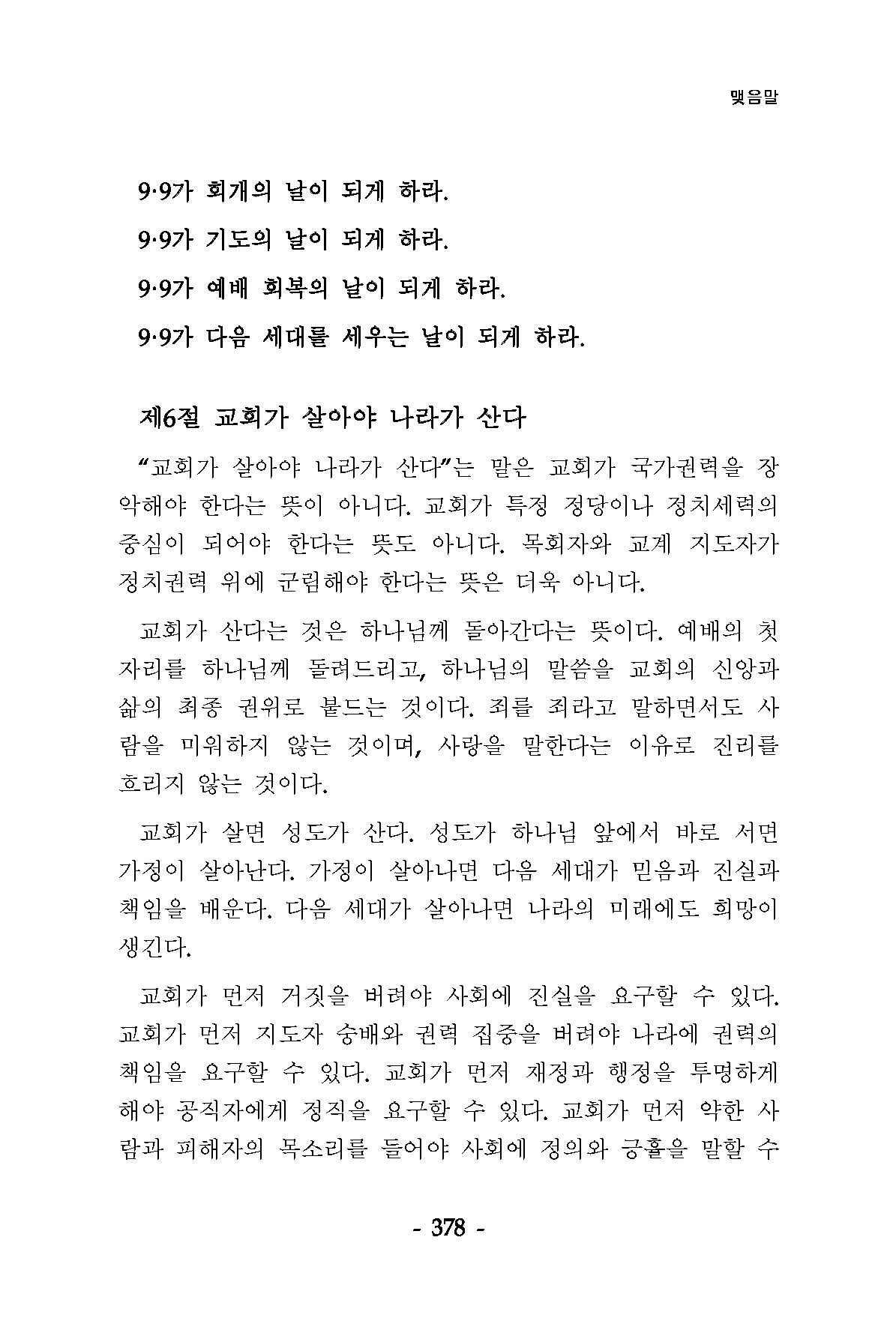 맺음말

9·9가 회개의 날이 되게 하라.

9·9가 기도의 날이 되게 하라.

9·9가 예배 회복의 날이 되게 하라.

9·9가 다음 세대를 세우는 날이 되게 하라.

제6절 교회가 살아야 나라가 산다

“교회가 살아야 나라가 산다”는 말은 교회가 국가권력을 장악해야 한다는 뜻이 아니다. 교회가 특정 정당이나 정치세력의 중심이 되어야 한다는 뜻도 아니다. 목회자와 교계 지도자가 정치권력 위에 군림해야 한다는 뜻은 더욱 아니다.

교회가 산다는 것은 하나님께 돌아간다는 뜻이다. 예배의 첫 자리를 하나님께 돌려드리고, 하나님의 말씀을 교회의 신앙과 삶의 최종 권위로 붙드는 것이다. 죄를 죄라고 말하면서도 사람을 미워하지 않는 것이며, 사랑을 말한다는 이유로 진리를 흐리지 않는 것이다.

교회가 살면 성도가 산다. 성도가 하나님 앞에서 바로 서면 가정이 살아난다. 가정이 살아나면 다음 세대가 믿음과 진실과 책임을 배운다. 다음 세대가 살아나면 나라의 미래에도 희망이 생긴다.

교회가 먼저 거짓을 버려야 사회에 진실을 요구할 수 있다. 교회가 먼저 지도자 숭배와 권력 집중을 버려야 나라에 권력의 책임을 요구할 수 있다. 교회가 먼저 재정과 행정을 투명하게 해야 공직자에게 정직을 요구할 수 있다. 교회가 먼저 약한 사람과 피해자의 목소리를 들어야 사회에 정의와 긍휼을 말할 수

- 378 -